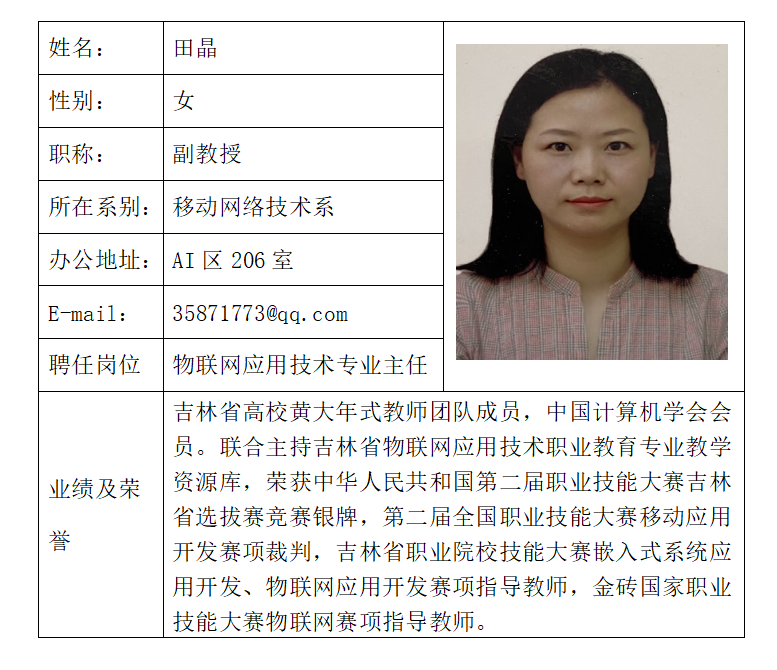 | 姓名： | 田晶 |
|---|---|
| 性别： | 女 |
| 职称： | 副教授 |
| 所在系别： | 移动网络技术系 |
| 办公地址： | AI 区 206 室 |
| E-mail： | 35871773@qq.com |
| 聘任岗位 | 物联网应用技术专业主任 |
| 业绩及荣誉 | 吉林省高校黄大年式教师团队成员，中国计算机学会会员。联合主持吉林省物联网应用技术职业教育专业教学资源库，荣获中华人民共和国第二届职业技能大赛吉林省选拔赛竞赛银牌，第二届全国职业技能大赛移动应用开发赛项裁判，吉林省职业院校技能大赛嵌入式系统应用开发、物联网应用开发赛项指导教师，金砖国家职业技能大赛物联网赛项指导教师。 |